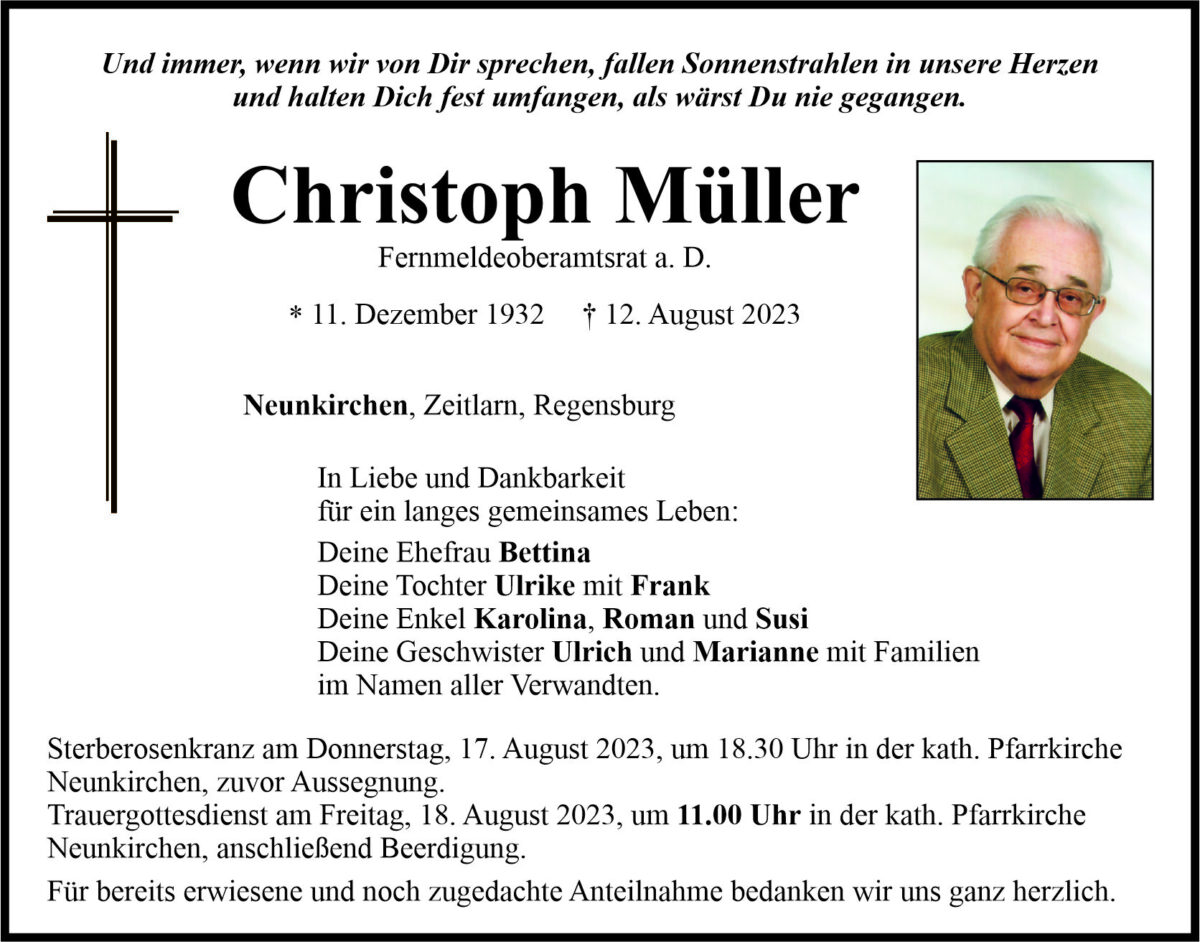 Und immer, wenn wir von Dir sprechen, fallen Sonnenstrahlen in unsere Herzen und halten Dich fest umfangen, als wärst Du nie gegangen.

Christoph Müller

Fernmeldeoberamtsrat a. D.

* 11. Dezember 1932 † 12. August 2023

Neunkirchen, Zeitlarn, Regensburg

In Liebe und Dankbarkeit
für ein langes gemeinsames Leben:

Deine Ehefrau Bettina
Deine Tochter Ulrike mit Frank
Deine Enkel Karolina, Roman und Susi
Deine Geschwister Ulrich und Marianne mit Familien
im Namen aller Verwandten.

Sterberosenkranz am Donnerstag, 17. August 2023, um 18.30 Uhr in der kath. Pfarrkirche Neunkirchen, zuvor Aussegnung.
Trauergottesdienst am Freitag, 18. August 2023, um 11.00 Uhr in der kath. Pfarrkirche Neunkirchen, anschließend Beerdigung.

Für bereits erwiesene und noch zugedachte Anteilnahme bedanken wir uns ganz herzlich.